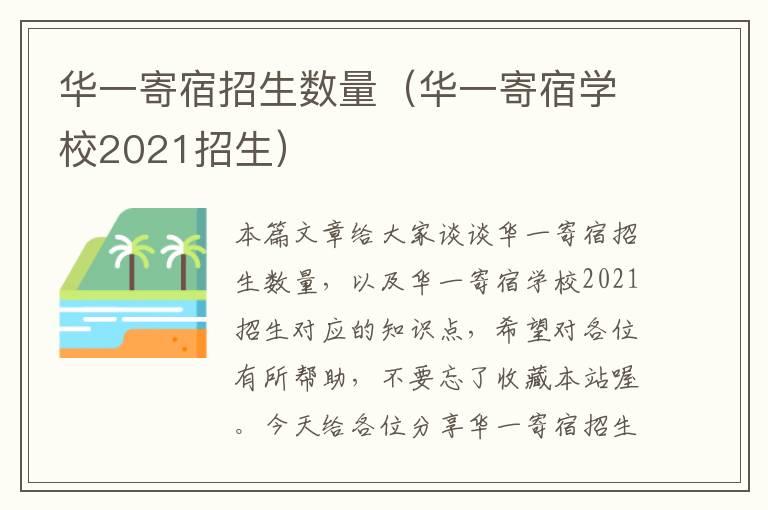 华一寄宿招生数量（华一寄宿学校2021招生）

本篇文章给大家谈谈华一寄宿招生数量，以及华一寄宿学校2021招生对应的知识点，希望对各位有所帮助，不要忘了收藏本站喔。今天给各位分享华一寄宿招生